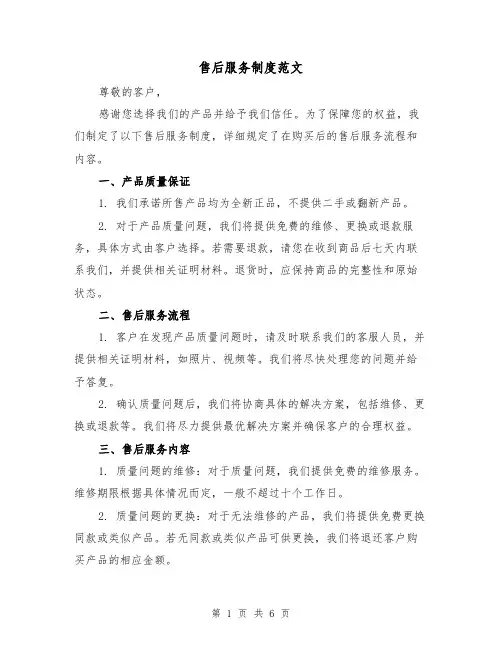 售后服务制度范文

尊敬的客户，

感谢您选择我们的产品并给予我们信任。为了保障您的权益，我们制定了以下售后服务制度，详细规定了在购买后的售后服务流程和内容。

一、产品质量保证

1. 我们承诺所售产品均为全新正品，不提供二手或翻新产品。

2. 对于产品质量问题，我们将提供免费的维修、更换或退款服务，具体方式由客户选择。若需要退款，请您在收到商品后七天内联系我们，并提供相关证明材料。退货时，应保持商品的完整性和原始状态。

二、售后服务流程

1. 客户在发现产品质量问题时，请及时联系我们的客服人员，并提供相关证明材料，如照片、视频等。我们将尽快处理您的问题并给予答复。

2. 确认质量问题后，我们将协商具体的解决方案，包括维修、更换或退款等。我们将尽力提供最优解决方案并确保客户的合理权益。

三、售后服务内容

1. 质量问题的维修：对于质量问题，我们提供免费的维修服务。维修期限根据具体情况而定，一般不超过十个工作日。

2. 质量问题的更换：对于无法维修的产品，我们将提供免费更换同款或类似产品。若无同款或类似产品可供更换，我们将退还客户购买产品的相应金额。

第 1 页 共 6 页